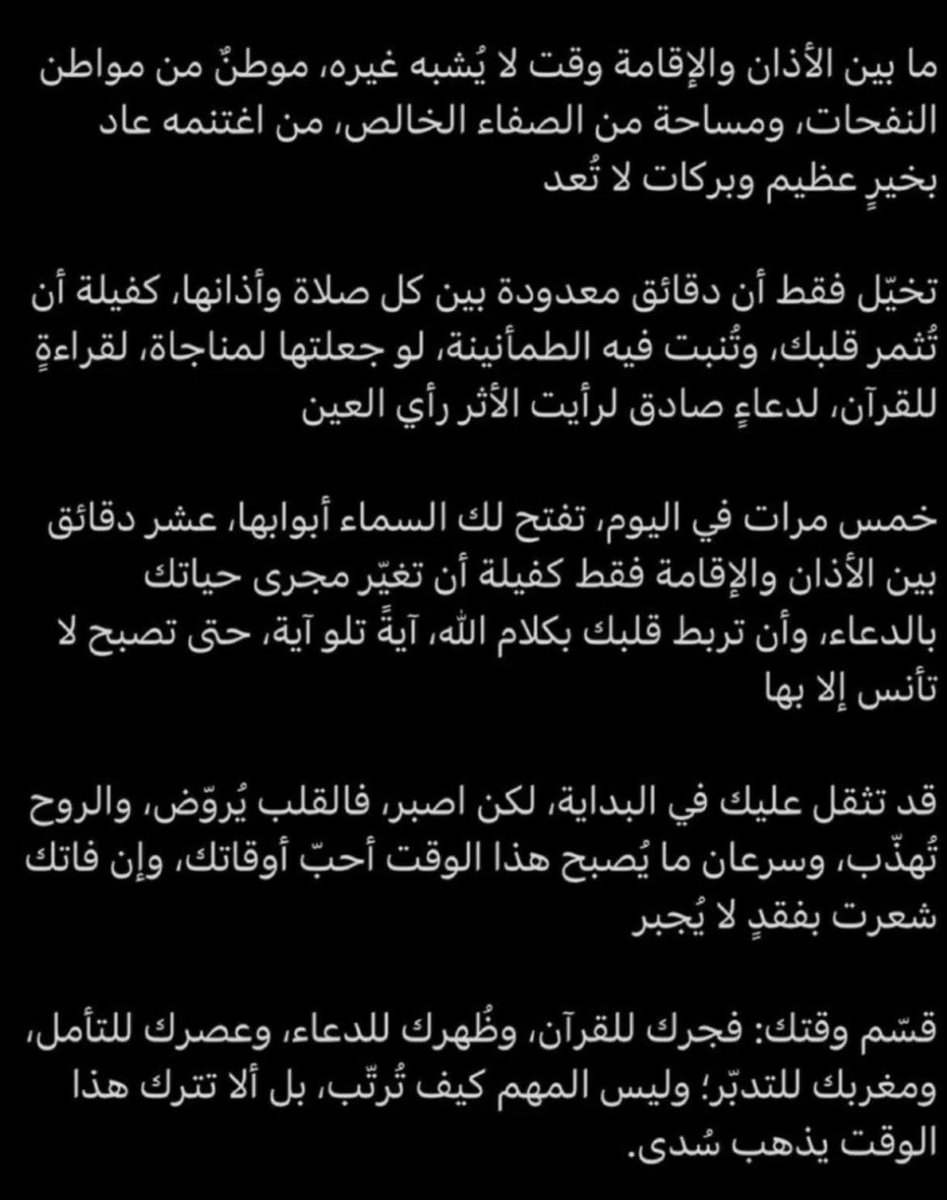 ما بين الأذان والإقامة وقت لا يُشبه غيره، موطنٌ من مواطن النفحات، ومساحة من الصفاء الخالص، من اغتنمه عاد بخيرٍ عظيم وبركات لا تُعد

تخيّل فقط أن دقائق معدودة بين كل صلاة وأذانها، كفيلة أن تُثمر قلبك، وتُنبت فيه الطمأنينة، لو جعلتها لمناجاة، لقراءةٍ للقرآن، لدعاءٍ صادق لرأيت الأثر رأي العين

خمس مرات في اليوم، تفتح لك السماء أبوابها، عشر دقائق بين الأذان والإقامة فقط كفيلة أن تغيّر مجرى حياتك بالدعاء، وأن تربط قلبك بكلام الله، آيةً تلو آية، حتى تصبح لا تأنس إلا بها

قد تثقل عليك في البداية، لكن اصبر، فالقلب يُروّض، والروح تُهذّب، وسرعان ما يُصبح هذا الوقت أحبّ أوقاتك، وإن فاتك شعرت بفقدٍ لا يُجبر

قسّم وقتك: فجرك للقرآن، وظُهرك للدعاء، وعصرك للتأمل، ومغربك للتدبّر؛ وليس المهم كيف تُرتّب، بل ألا تترك هذا الوقت يذهب سُدى.